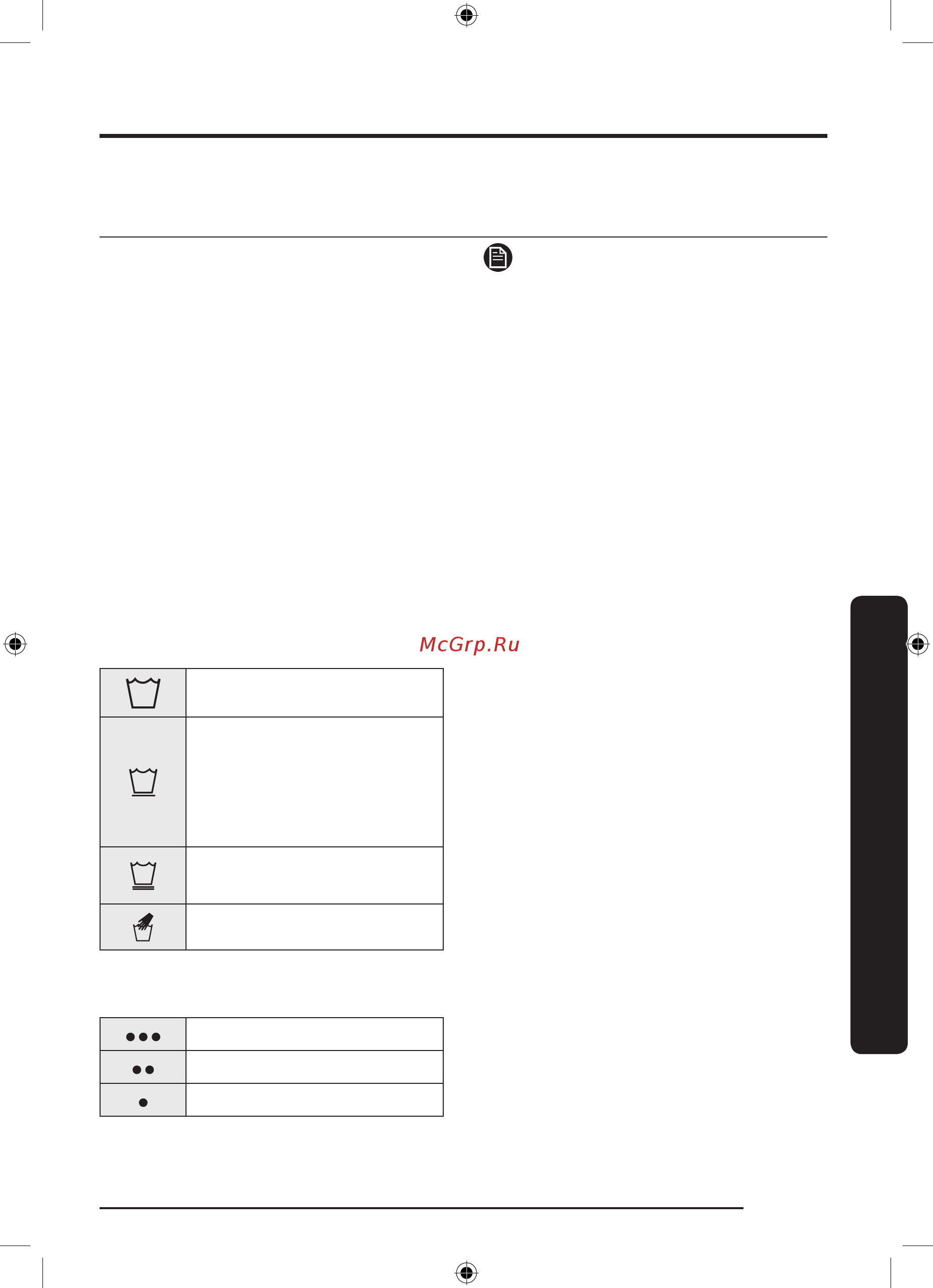 McGrp.Ru